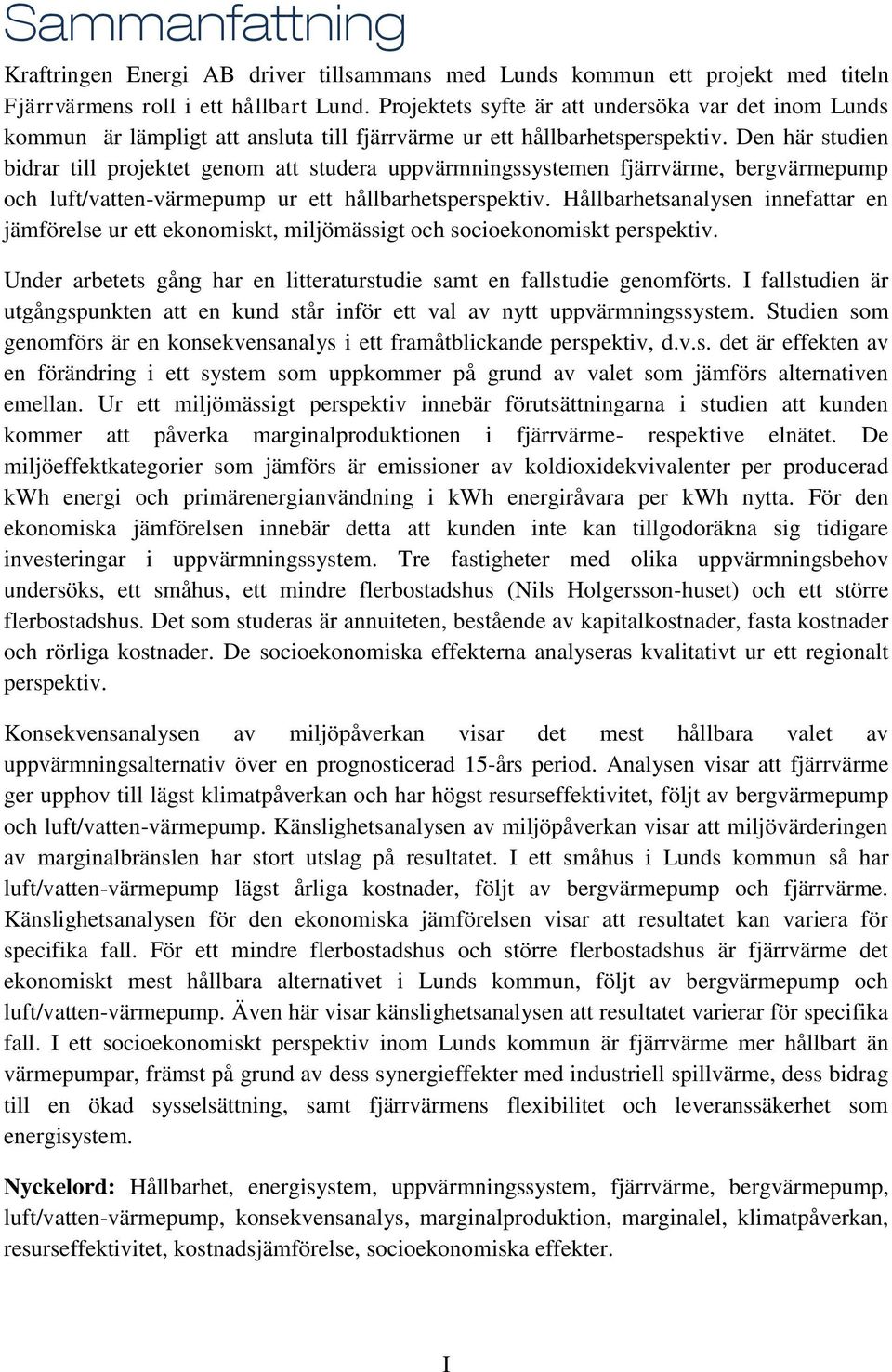 Sammanfattning

Kraftringen Energi AB driver tillsammans med Lunds kommun ett projekt med titeln Fjärrvärmens roll i ett hållbart Lund. Projektets syfte är att undersöka var det inom Lunds kommun är lämpligt att ansluta till fjärrvärme ur ett hållbarhetsperspektiv. Den här studien bidrar till projektet genom att studera uppvärmningssystemen fjärrvärme, bergvärmepump och luft/vatten-värmepump ur ett hållbarhetsperspektiv. Hållbarhetsanalysen innefattar en jämförelse ur ett ekonomiskt, miljömässigt och socioekonomiskt perspektiv.

Under arbetets gång har en litteraturstudie samt en fallstudie genomförts. I fallstudien är utgångspunkten att en kund står inför ett val av nytt uppvärmningssystem. Studien som genomförs är en konsekvensanalys i ett framåtblickande perspektiv, d.v.s. det är effekten av en förändring i ett system som uppkommer på grund av valet som jämförs alternativen emellan. Ur ett miljömässigt perspektiv innebär förutsättningarna i studien att kunden kommer att påverka marginalproduktionen i fjärrvärme- respektive elnätet. De miljöeffektkategorier som jämförs är emissioner av koldioxidekvivalenter per producerad kWh energi och primärenergianvändning i kWh energiråvara per kWh nytta. För den ekonomiska jämförelsen innebär detta att kunden inte kan tillgodoräkna sig tidigare investeringar i uppvärmningssystem. Tre fastigheter med olika uppvärmningsbehov undersöks, ett småhus, ett mindre flerbostadshus (Nils Holgersson-huset) och ett större flerbostadshus. Det som studeras är annuiteten, bestående av kapitalkostnader, fasta kostnader och rörliga kostnader. De socioekonomiska effekterna analyseras kvalitativt ur ett regionalt perspektiv.

Konsekvensanalysen av miljöpåverkan visar det mest hållbara valet av uppvärmningsalternativ över en prognosticerad 15-års period. Analysen visar att fjärrvärme ger upphov till lägst klimatpåverkan och har högst resurseffektivitet, följt av bergvärmepump och luft/vatten-värmepump. Känslighetsanalysen av miljöpåverkan visar att miljövärderingen av marginalbränslen har stort utslag på resultatet. I ett småhus i Lunds kommun så har luft/vatten-värmepump lägst årliga kostnader, följt av bergvärmepump och fjärrvärme. Känslighetsanalysen för den ekonomiska jämförelsen visar att resultatet kan variera för specifika fall. För ett mindre flerbostadshus och större flerbostadshus är fjärrvärme det ekonomiskt mest hållbara alternativet i Lunds kommun, följt av bergvärmepump och luft/vatten-värmepump. Även här visar känslighetsanalysen att resultatet varierar för specifika fall. I ett socioekonomiskt perspektiv inom Lunds kommun är fjärrvärme mer hållbart än värmepumpar, främst på grund av dess synergieffekter med industriell spillvärme, dess bidrag till en ökad sysselsättning, samt fjärrvärmens flexibilitet och leveranssäkerhet som energisystem.

Nyckelord: Hållbarhet, energisystem, uppvärmningssystem, fjärrvärme, bergvärmepump, luft/vatten-värmepump, konsekvensanalys, marginalproduktion, marginalel, klimatpåverkan, resurseffektivitet, kostnadsjämförelse, socioekonomiska effekter.

I